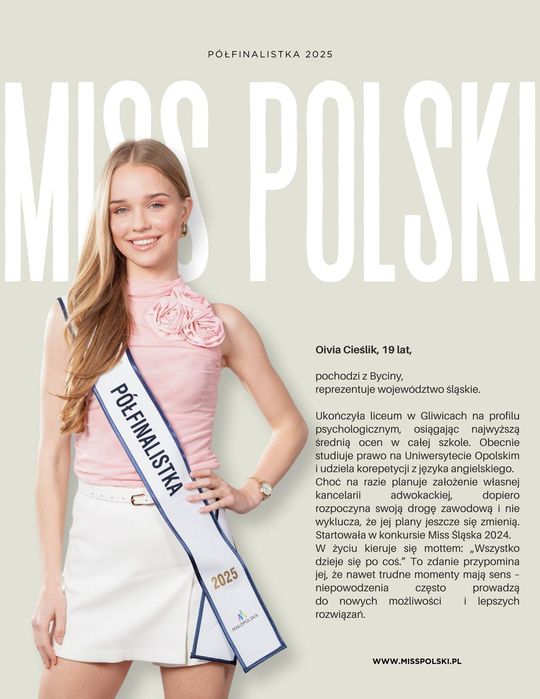 PÓŁFINALISTKA 2025

MISS POLSKI

PÓŁFINALISTKA

2025

MAŁOPOLSKA

Oivia Cieślik, 19 lat,

pochodzi z Byciny, reprezentuje województwo śląskie.

Ukończyła liceum w Gliwicach na profilu psychologicznym, osiągając najwyższą średnią ocen w całej szkole. Obecnie studiuje prawo na Uniwersytecie Opolskim i udziela korepetycji z języka angielskiego. Choć na razie planuje założenie własnej kancelarii adwokackiej, dopiero rozpoczyna swoją drogę zawodową i nie wyklucza, że jej plany jeszcze się zmienią. Startowała w konkursie Miss Śląska 2024. W życiu kieruje się mottem: „Wszystko dzieje się po coś." To zdanie przypomina jej, że nawet trudne momenty mają sens – niepowodzenia często prowadzą do nowych możliwości i lepszych rozwiązań.

WWW.MISSPOLSKI.PL